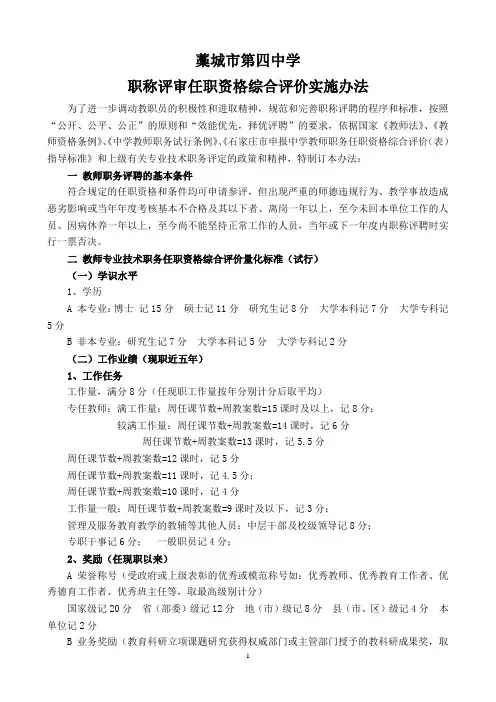 藁城市第四中学

职称评审任职资格综合评价实施办法

为了进一步调动教职员的积极性和进取精神，规范和完善职称评聘的程序和标准，按照“公开、公平、公正”的原则和“效能优先，择优评聘”的要求，依据国家《教师法》、《教师资格条例》、《中学教师职务试行条例》、《石家庄市申报中学教师职务任职资格综合评价（表）指导标准》和上级有关专业技术职务评定的政策和精神，特制订本办法：

一 教师职务评聘的基本条件

符合规定的任职资格和条件均可申请参评，但出现严重的师德违规行为、教学事故造成恶劣影响或当年年度考核基本不合格及其以下者、离岗一年以上，至今未回本单位工作的人员、因病休养一年以上，至今尚不能坚持正常工作的人员，当年或下一年度内职称评聘时实行一票否决。

二 教师专业技术职务任职资格综合评价量化标准（试行）

（一）学识水平

1、学历

A 本专业：博士 记 15 分 硕士记 11 分 研究生记 8 分 大学本科记 7 分 大学专科记 5 分

B 非本专业：研究生记 7 分 大学本科记 5 分 大学专科记 2 分

（二）工作业绩（现职近五年）

1、工作任务

工作量，满分 8 分（任现职工作量按年分别计分后取平均）

专任教师：满工作量：周任课节数+周教案数=15 课时及以上，记 8 分；

较满工作量：周任课节数+周教案数=14 课时，记 6 分

周任课节数+周教案数=13 课时，记 5.5 分

周任课节数+周教案数=12 课时，记 5 分

周任课节数+周教案数=11 课时，记 4.5 分；

周任课节数+周教案数=10 课时，记 4 分

工作量一般：周任课节数+周教案数=9 课时及以下，记 3 分；

管理及服务教育教学的教辅等其他人员：中层干部及校级领导记 8 分；

专职干事记 6 分； 一般职员记 4 分；

2、奖励（任现职以来）

A 荣誉称号（受政府或上级表彰的优秀或模范称号如：优秀教师、优秀教育工作者、优秀德育工作者、优秀班主任等，取最高级别计分）

国家级记 20 分 省（部委）级记 12 分 地（市）级记 8 分 县（市、区）级记 4 分 本单位记 2 分

B 业务奖励（教育科研立项课题研究获得权威部门或主管部门授予的教科研成果奖，取

1